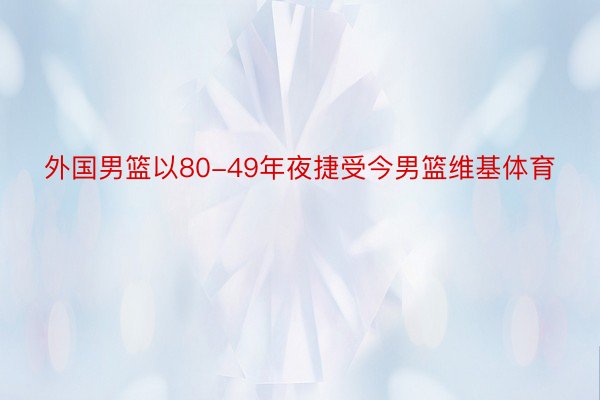 外国男篮以80-49年夜捷受今男篮维基体育